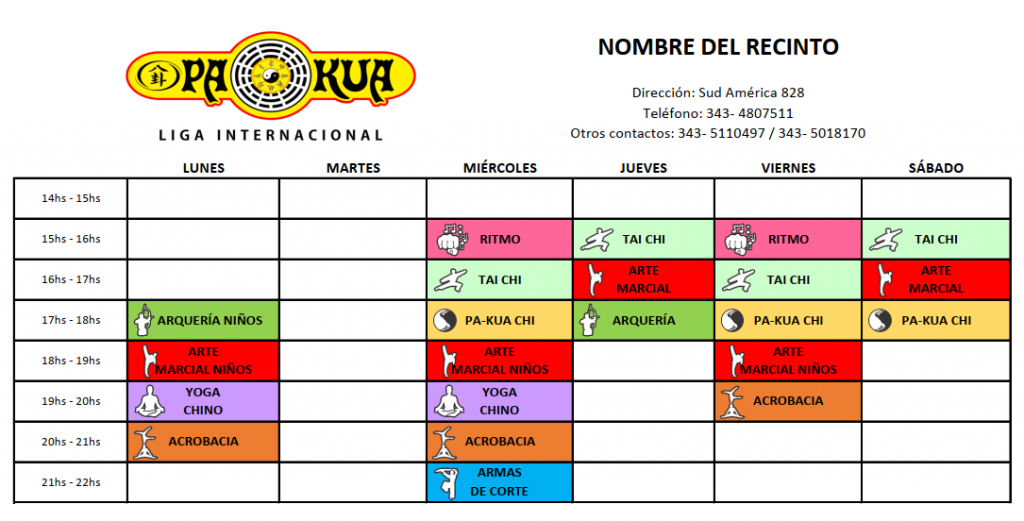 PA KUA
LIGA INTERNACIONAL

NOMBRE DEL RECINTO

Dirección: Sud América 828
Teléfono: 343- 4807511
Otros contactos: 343- 5110497 / 343- 5018170

| | LUNES | MARTES | MIÉRCOLES | JUEVES | VIERNES | SÁBADO |
|---|---|---|---|---|---|---|
| 14hs - 15hs | | | | | | |
| 15hs - 16hs | | | RITMO | TAI CHI | RITMO | TAI CHI |
| 16hs - 17hs | | | TAI CHI | ARTE MARCIAL | TAI CHI | ARTE MARCIAL |
| 17hs - 18hs | ARQUERÍA NIÑOS | | PA-KUA CHI | ARQUERÍA | PA-KUA CHI | PA-KUA CHI |
| 18hs - 19hs | ARTE MARCIAL NIÑOS | | ARTE MARCIAL NIÑOS | | ARTE MARCIAL NIÑOS | |
| 19hs - 20hs | YOGA CHINO | | YOGA CHINO | | ACROBACIA | |
| 20hs - 21hs | ACROBACIA | | ACROBACIA | | | |
| 21hs - 22hs | | | ARMAS DE CORTE | | | |